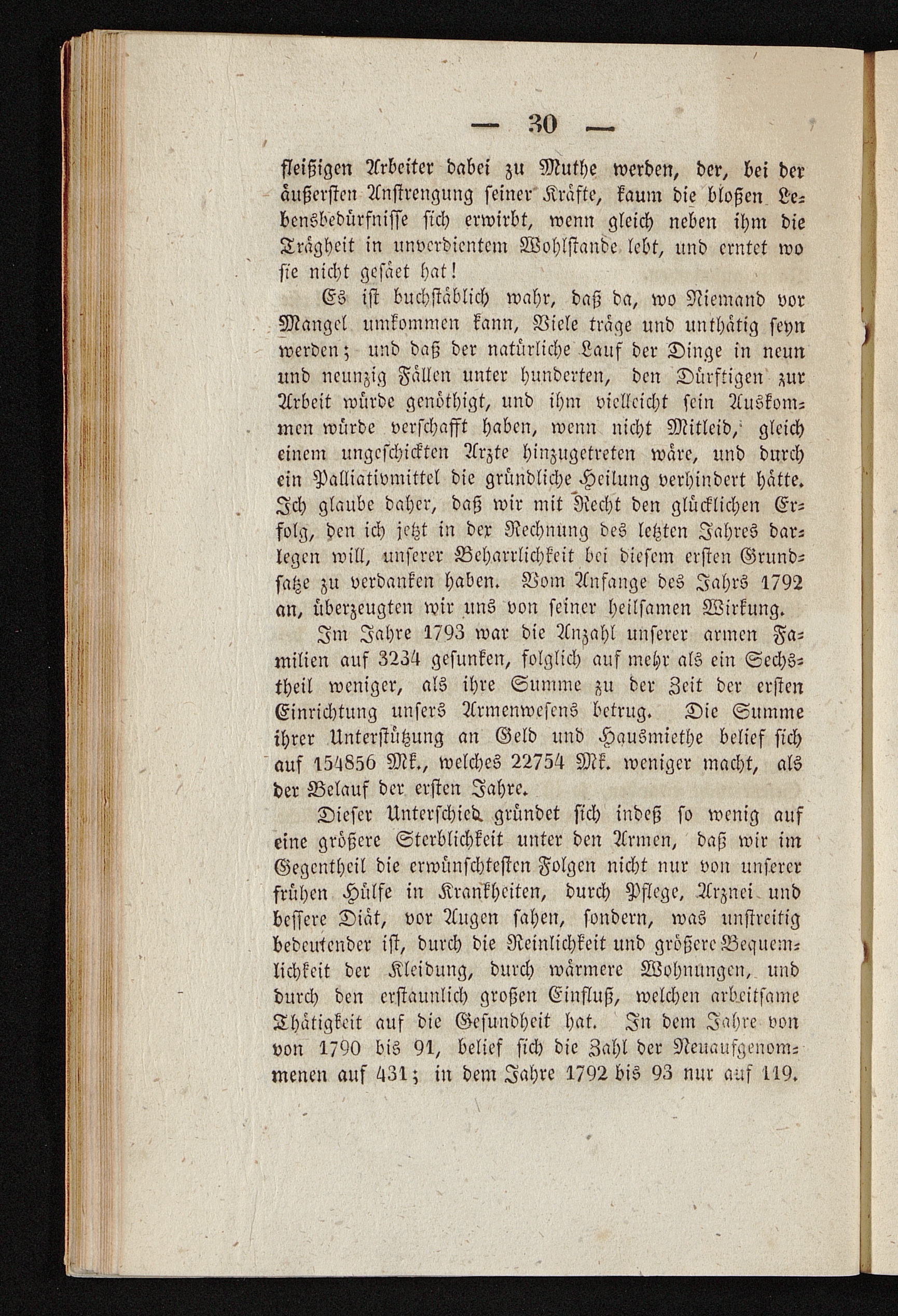 — 30 —

fleißigen Arbeiter dabei zu Muthe werden, der, bei der äußersten Anstrengung seiner Kräfte, kaum die bloßen Lebensbedürfnisse sich erwirbt, wenn gleich neben ihm die Trägheit in unverdientem Wohlstande lebt, und erntet wo sie nicht gesäet hat!

Es ist buchstäblich wahr, daß da, wo Niemand vor Mangel umkommen kann, Viele träge und unthätig seyn werden; und daß der natürliche Lauf der Dinge in neun und neunzig Fällen unter hunderten, den Dürftigen zur Arbeit würde genöthigt, und ihm vielleicht sein Auskommen würde verschafft haben, wenn nicht Mitleid, gleich einem ungeschickten Arzte hinzugetreten wäre, und durch ein Palliativmittel die gründliche Heilung verhindert hätte. Ich glaube daher, daß wir mit Recht den glücklichen Erfolg, den ich jetzt in der Rechnung des letzten Jahres darlegen will, unserer Beharrlichkeit bei diesem ersten Grundsatze zu verdanken haben. Vom Anfange des Jahrs 1792 an, überzeugten wir uns von seiner heilsamen Wirkung.

Im Jahre 1793 war die Anzahl unserer armen Familien auf 3234 gesunken, folglich auf mehr als ein Sechstheil weniger, als ihre Summe zu der Zeit der ersten Einrichtung unsers Armenwesens betrug. Die Summe ihrer Unterstützung an Geld und Hausmiethe belief sich auf 154856 Mk., welches 22754 Mk. weniger macht, als der Belauf der ersten Jahre.

Dieser Unterschied gründet sich indeß so wenig auf eine größere Sterblichkeit unter den Armen, daß wir im Gegentheil die erwünschtesten Folgen nicht nur von unserer frühen Hülfe in Krankheiten, durch Pflege, Arznei und bessere Diät, vor Augen sahen, sondern, was unstreitig bedeutender ist, durch die Reinlichkeit und größere Bequemlichkeit der Kleidung, durch wärmere Wohnungen, und durch den erstaunlich großen Einfluß, welchen arbeitsame Thätigkeit auf die Gesundheit hat. In dem Jahre von von 1790 bis 91, belief sich die Zahl der Neuaufgenommenen auf 431; in dem Jahre 1792 bis 93 nur auf 119.